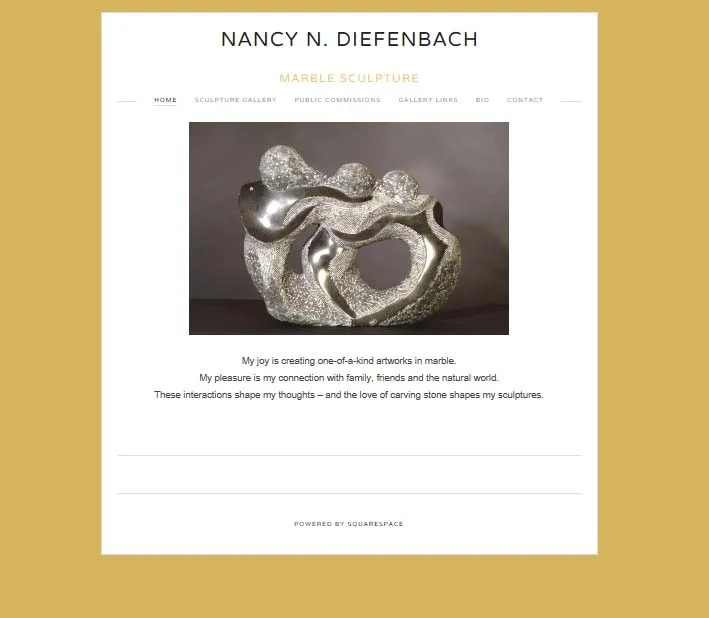 NANCY N. DIEFENBACH

MARBLE SCULPTURE

HOME SCULPTURE GALLERY PUBLIC COMMISSIONS GALLERY LINKS BIO CONTACT

My joy is creating one-of-a-kind artworks in marble.
My pleasure is my connection with family, friends and the natural world.
These interactions shape my thoughts – and the love of carving stone shapes my sculptures.

POWERED BY SQUARESPACE